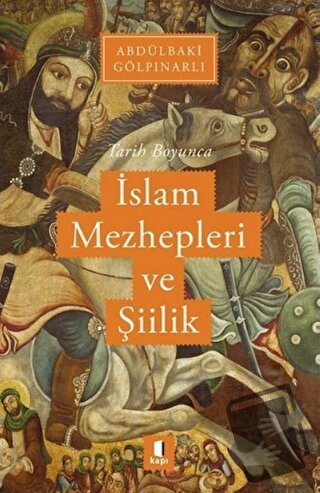 ABDÜLBAKİ GÖLPINARLI

Tarih Boyunca

İslam Mezhepleri ve Şiilik

kapı